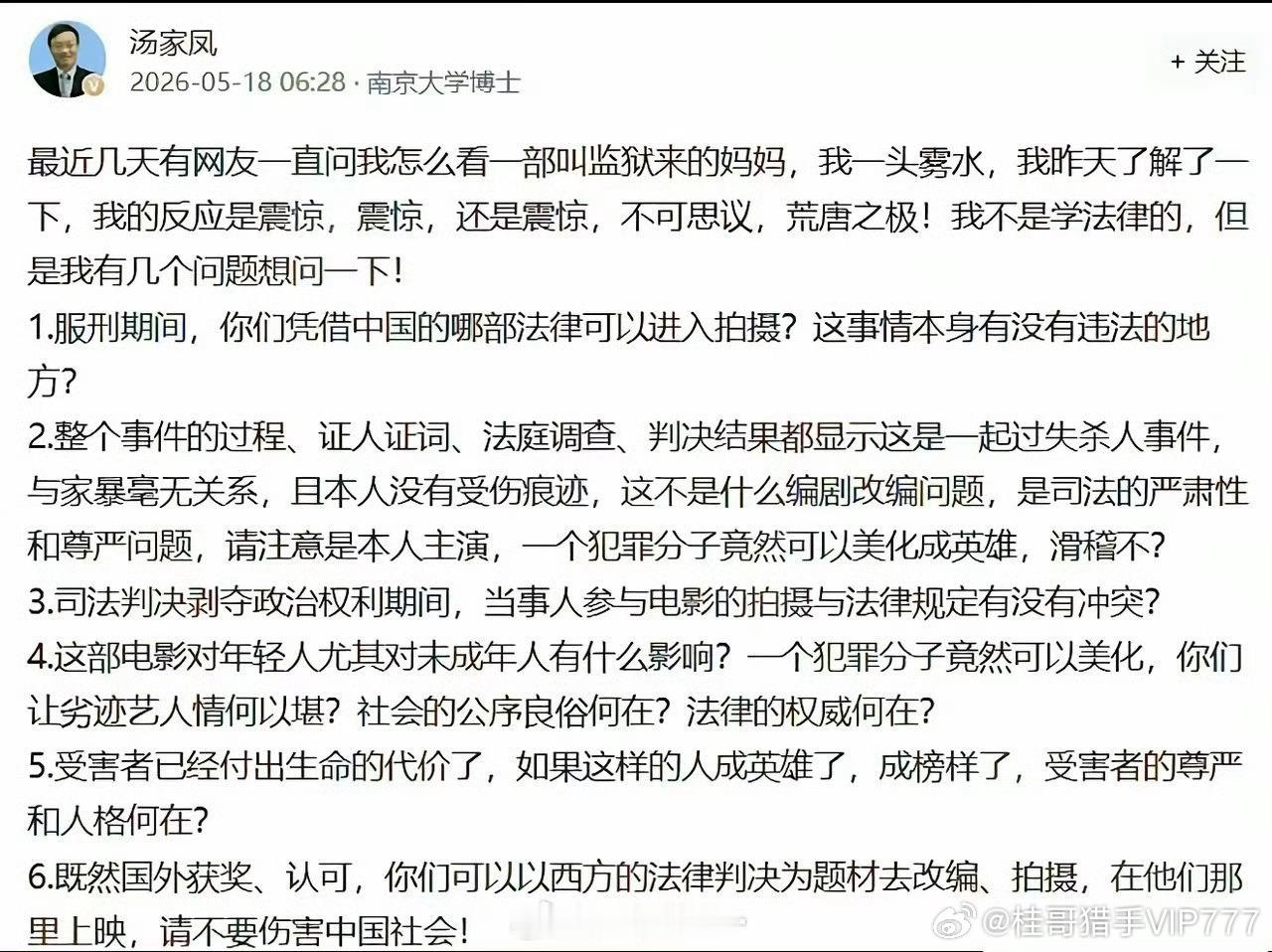 汤家凤
2026-05-18 06:28 · 南京大学博士

+ 关注

最近几天有网友一直问我怎么看一部叫监狱来的妈妈，我一头雾水，我昨天了解了一下，我的反应是震惊，震惊，还是震惊，不可思议，荒唐之极！我不是学法律的，但是我有几个问题想问一下！
1.服刑期间，你们凭借中国的哪部法律可以进入拍摄？这事情本身有没有违法的地方？
2.整个事件的过程、证人证词、法庭调查、判决结果都显示这是一起过失杀人事件，与家暴毫无关系，且本人没有受伤痕迹，这不是什么编剧改编问题，是司法的严肃性和尊严问题，请注意是本人主演，一个犯罪分子竟然可以美化成英雄，滑稽不？
3.司法判决剥夺政治权利期间，当事人参与电影的拍摄与法律规定有没有冲突？
4.这部电影对年轻人尤其对未成年人有什么影响？一个犯罪分子竟然可以美化，你们让劣迹艺人情何以堪？社会的公序良俗何在？法律的权威何在？
5.受害者已经付出生命的代价了，如果这样的人成英雄了，成榜样了，受害者的尊严和人格何在？
6.既然国外获奖、认可，你们可以以西方的法律判决为题材去改编、拍摄，在他们那里上映，请不要伤害中国社会！

@桂哥猎手VIP777